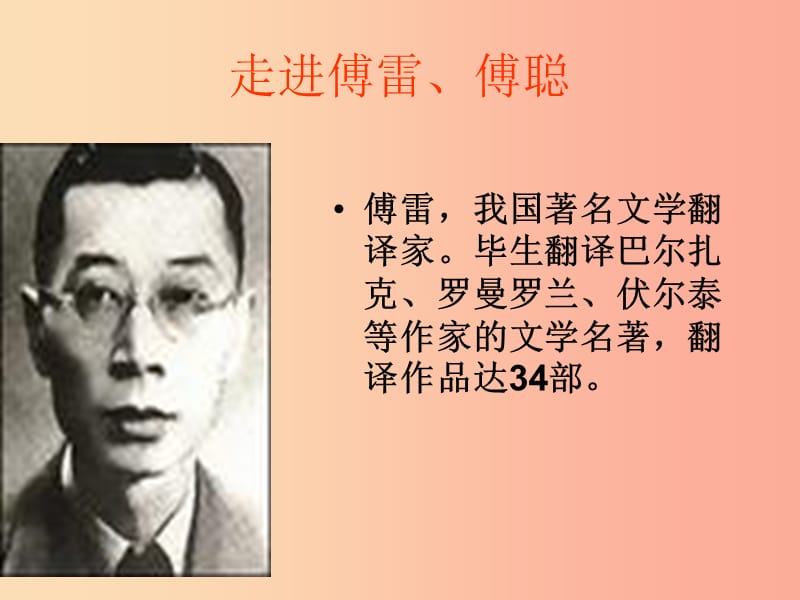 走进傅雷、傅聪

• 傅雷，我国著名文学翻译家。毕生翻译巴尔扎克、罗曼罗兰、伏尔泰等作家的文学名著，翻译作品达34部。